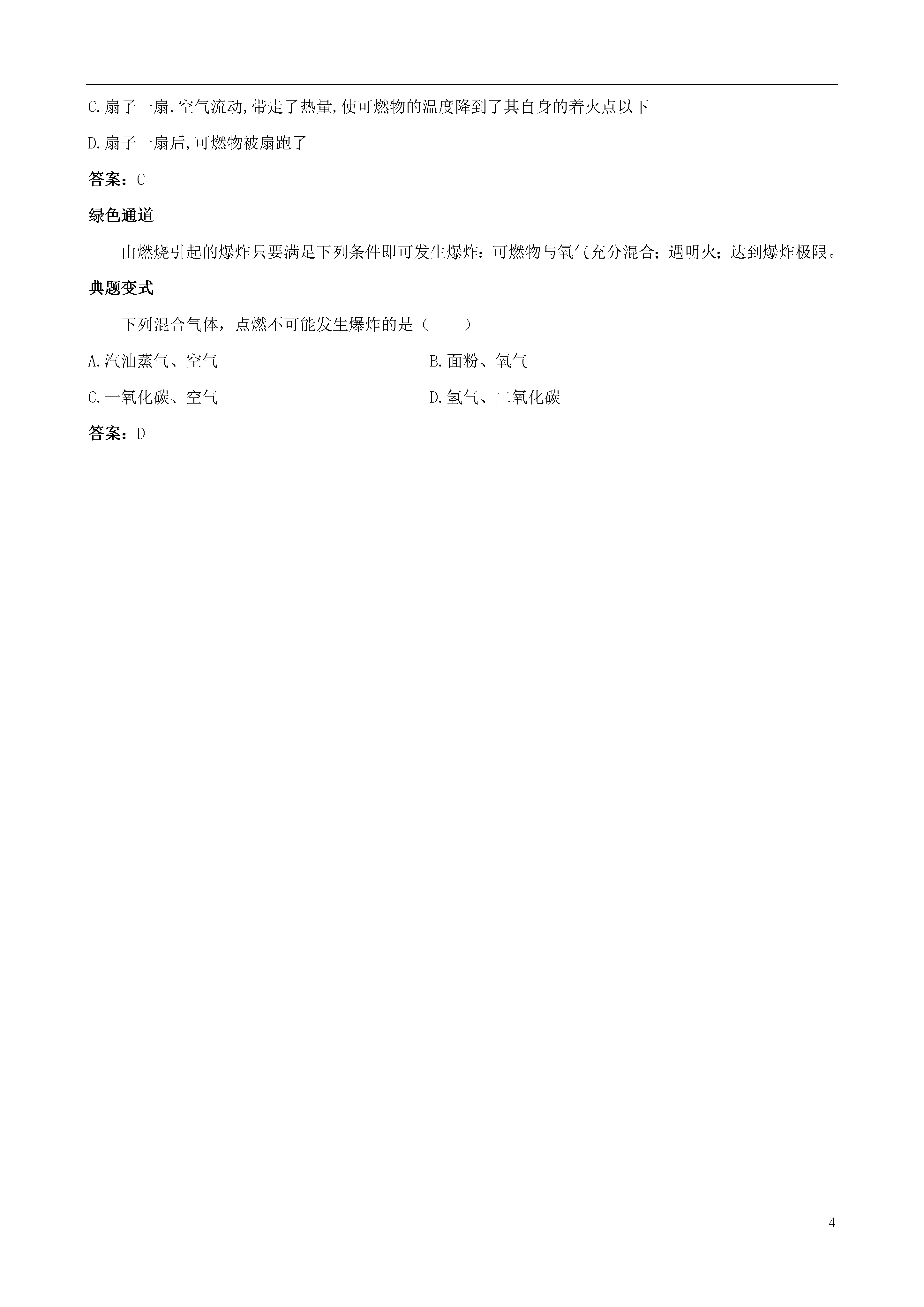 C.扇子一扇,空气流动,带走了热量,使可燃物的温度降到了其自身的着火点以下

D.扇子一扇后,可燃物被扇跑了

答案：C

绿色通道

由燃烧引起的爆炸只要满足下列条件即可发生爆炸：可燃物与氧气充分混合；遇明火；达到爆炸极限。

典题变式

下列混合气体，点燃不可能发生爆炸的是（　　）

A.汽油蒸气、空气

B.面粉、氧气

C.一氧化碳、空气

D.氢气、二氧化碳

答案：D

4